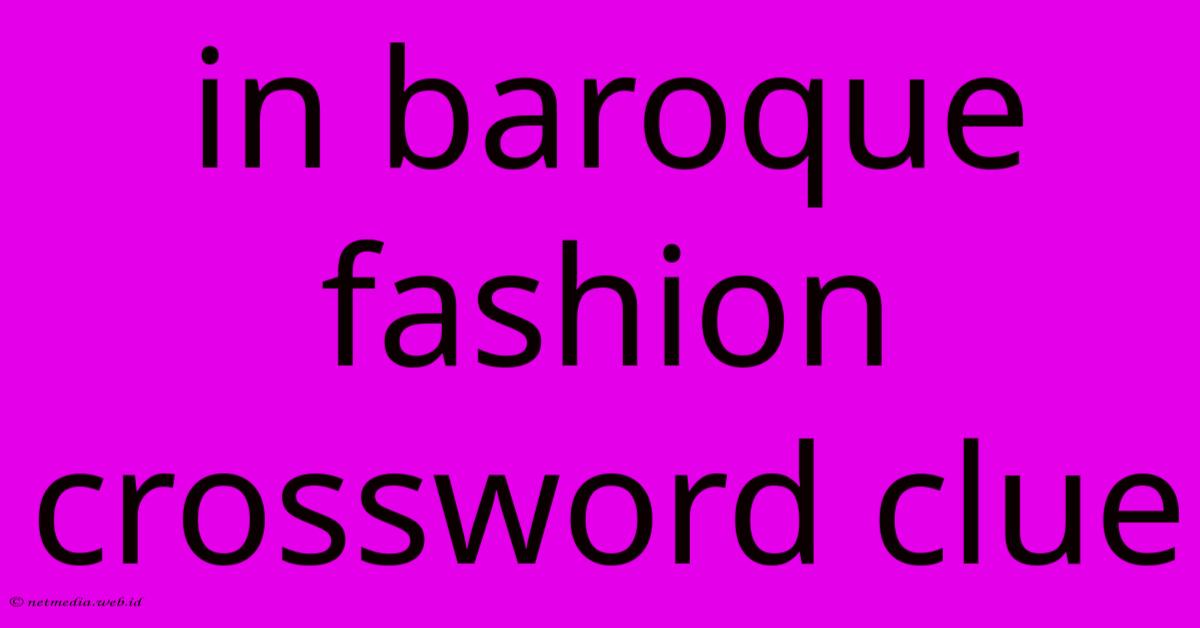 in baroque fashion crossword clue

© netmedia.web.id